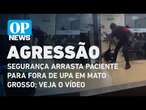 OP NEWS

AGRESSÃO

SEGURANÇA ARRASTA PACIENTE PARA FORA DE UPA EM MATO GROSSO; VEJA O VÍDEO